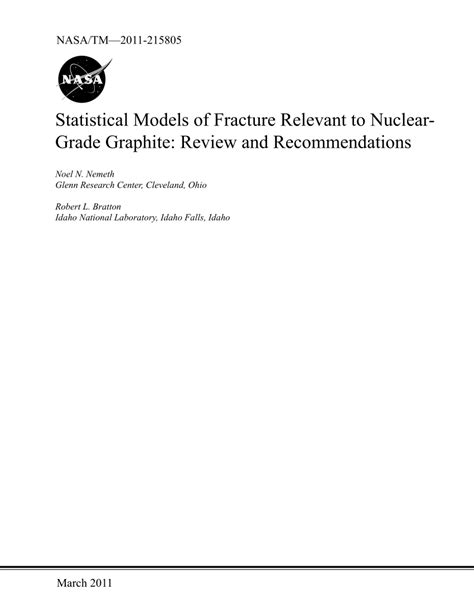 NASA/TM—2011-215805

NASA

Statistical Models of Fracture Relevant to Nuclear-Grade Graphite: Review and Recommendations

Noel N. Nemeth
Glenn Research Center, Cleveland, Ohio

Robert L. Bratton
Idaho National Laboratory, Idaho Falls, Idaho

March 2011